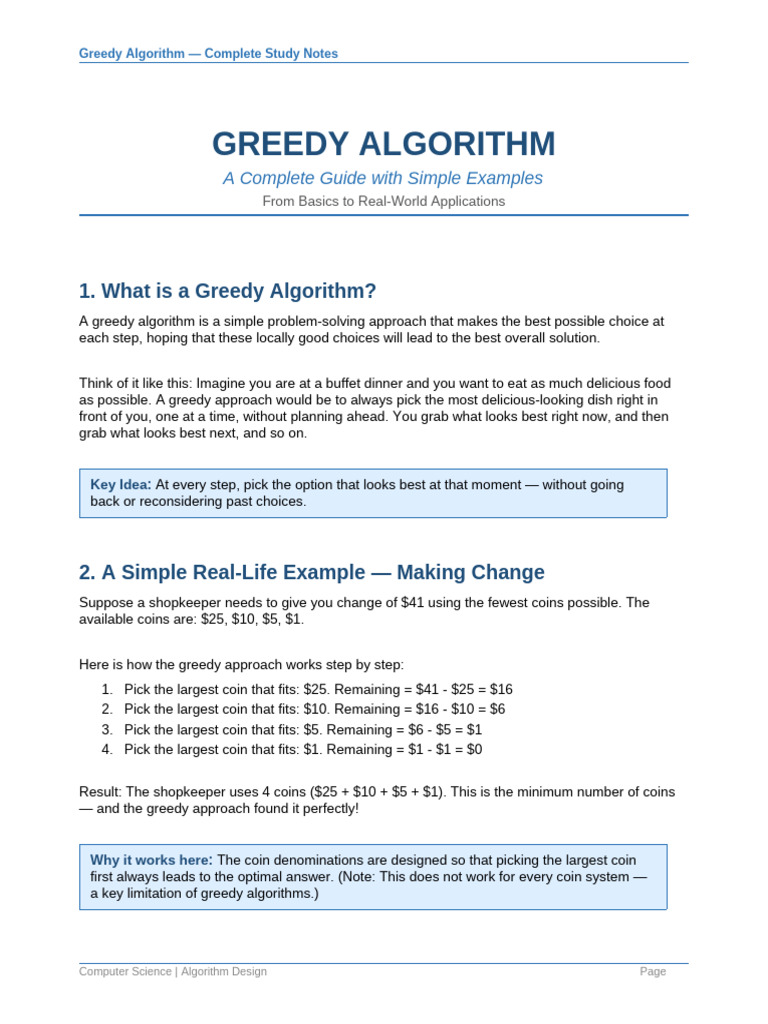 Greedy Algorithm — Complete Study Notes

GREEDY ALGORITHM

A Complete Guide with Simple Examples

From Basics to Real-World Applications

1. What is a Greedy Algorithm?

A greedy algorithm is a simple problem-solving approach that makes the best possible choice at each step, hoping that these locally good choices will lead to the best overall solution.

Think of it like this: Imagine you are at a buffet dinner and you want to eat as much delicious food as possible. A greedy approach would be to always pick the most delicious-looking dish right in front of you, one at a time, without planning ahead. You grab what looks best right now, and then grab what looks best next, and so on.

Key Idea: At every step, pick the option that looks best at that moment — without going back or reconsidering past choices.

2. A Simple Real-Life Example — Making Change

Suppose a shopkeeper needs to give you change of \$41 using the fewest coins possible. The available coins are: \$25, \$10, \$5, \$1.

Here is how the greedy approach works step by step:

1. Pick the largest coin that fits: \$25. Remaining = \$41 - \$25 = \$16
2. Pick the largest coin that fits: \$10. Remaining = \$16 - \$10 = \$6
3. Pick the largest coin that fits: \$5. Remaining = \$6 - \$5 = \$1
4. Pick the largest coin that fits: \$1. Remaining = \$1 - \$1 = \$0

Result: The shopkeeper uses 4 coins (\$25 + \$10 + \$5 + \$1). This is the minimum number of coins — and the greedy approach found it perfectly!

Why it works here: The coin denominations are designed so that picking the largest coin first always leads to the optimal answer. (Note: This does not work for every coin system — a key limitation of greedy algorithms.)

Computer Science | Algorithm Design

Page